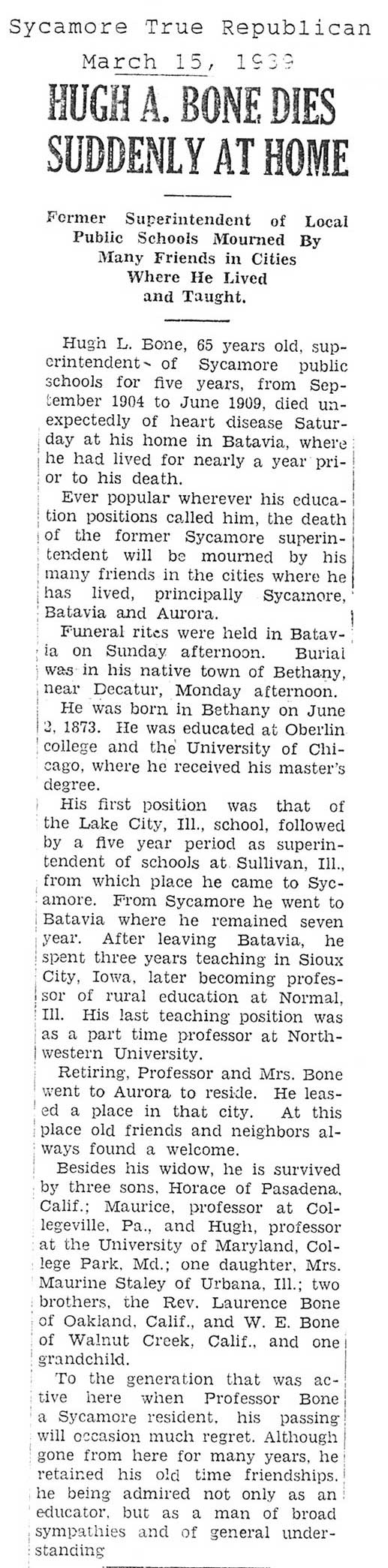 Sycamore True Republican
March 15, 1939

HUGH A. BONE DIES SUDDENLY AT HOME

Former Superintendent of Local Public Schools Mourned By Many Friends in Cities Where He Lived and Taught.

Hugh L. Bone, 65 years old, superintendent of Sycamore public schools for five years, from September 1904 to June 1909, died unexpectedly of heart disease Saturday at his home in Batavia, where he had lived for nearly a year prior to his death.

Ever popular wherever his education positions called him, the death of the former Sycamore superintendent will be mourned by his many friends in the cities where he has lived, principally Sycamore, Batavia and Aurora.

Funeral rites were held in Batavia on Sunday afternoon. Burial was in his native town of Bethany, near Decatur, Monday afternoon.

He was born in Bethany on June 2, 1873. He was educated at Oberlin college and the University of Chicago, where he received his master's degree.

His first position was that of the Lake City, Ill., school, followed by a five year period as superintendent of schools at Sullivan, Ill., from which place he came to Sycamore. From Sycamore he went to Batavia where he remained seven year. After leaving Batavia, he spent three years teaching in Sioux City, Iowa, later becoming professor of rural education at Normal, Ill. His last teaching position was as a part time professor at Northwestern University.

Retiring, Professor and Mrs. Bone went to Aurora to reside. He leased a place in that city. At this place old friends and neighbors always found a welcome.

Besides his widow, he is survived by three sons, Horace of Pasadena, Calif.; Maurice, professor at Collegeville, Pa., and Hugh, professor at the University of Maryland, College Park, Md.; one daughter, Mrs. Maurine Staley of Urbana, Ill.; two brothers, the Rev. Laurence Bone of Oakland, Calif., and W. E. Bone of Walnut Creek, Calif., and one grandchild.

To the generation that was active here when Professor Bone a Sycamore resident, his passing will occasion much regret. Although gone from here for many years, he retained his old time friendships, he being admired not only as an educator, but as a man of broad sympathies and of general understanding